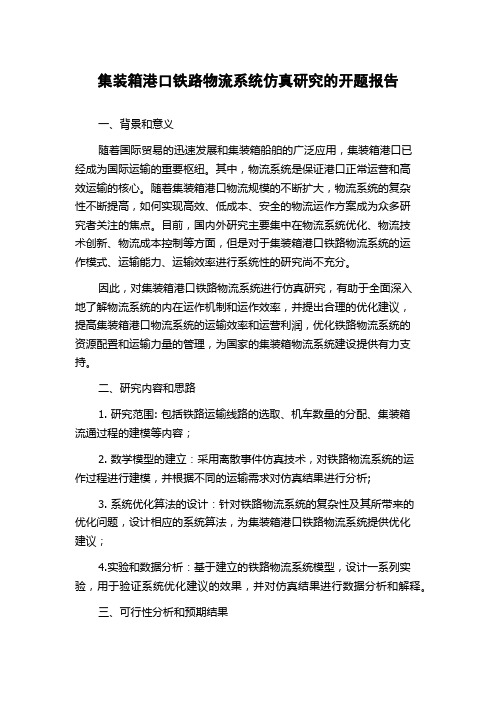 集装箱港口铁路物流系统仿真研究的开题报告

一、背景和意义

随着国际贸易的迅速发展和集装箱船舶的广泛应用，集装箱港口已经成为国际运输的重要枢纽。其中，物流系统是保证港口正常运营和高效运输的核心。随着集装箱港口物流规模的不断扩大，物流系统的复杂性不断提高，如何实现高效、低成本、安全的物流运作方案成为众多研究者关注的焦点。目前，国内外研究主要集中在物流系统优化、物流技术创新、物流成本控制等方面，但是对于集装箱港口铁路物流系统的运作模式、运输能力、运输效率进行系统性的研究尚不充分。

因此，对集装箱港口铁路物流系统进行仿真研究，有助于全面深入地了解物流系统的内在运作机制和运作效率，并提出合理的优化建议，提高集装箱港口物流系统的运输效率和运营利润，优化铁路物流系统的资源配置和运输力量的管理，为国家的集装箱物流系统建设提供有力支持。

二、研究内容和思路

1. 研究范围: 包括铁路运输线路的选取、机车数量的分配、集装箱流通过程的建模等内容；

2. 数学模型的建立：采用离散事件仿真技术，对铁路物流系统的运作过程进行建模，并根据不同的运输需求对仿真结果进行分析;

3. 系统优化算法的设计：针对铁路物流系统的复杂性及其所带来的优化问题，设计相应的系统算法，为集装箱港口铁路物流系统提供优化建议；

4.实验和数据分析：基于建立的铁路物流系统模型，设计一系列实验，用于验证系统优化建议的效果，并对仿真结果进行数据分析和解释。

三、可行性分析和预期结果